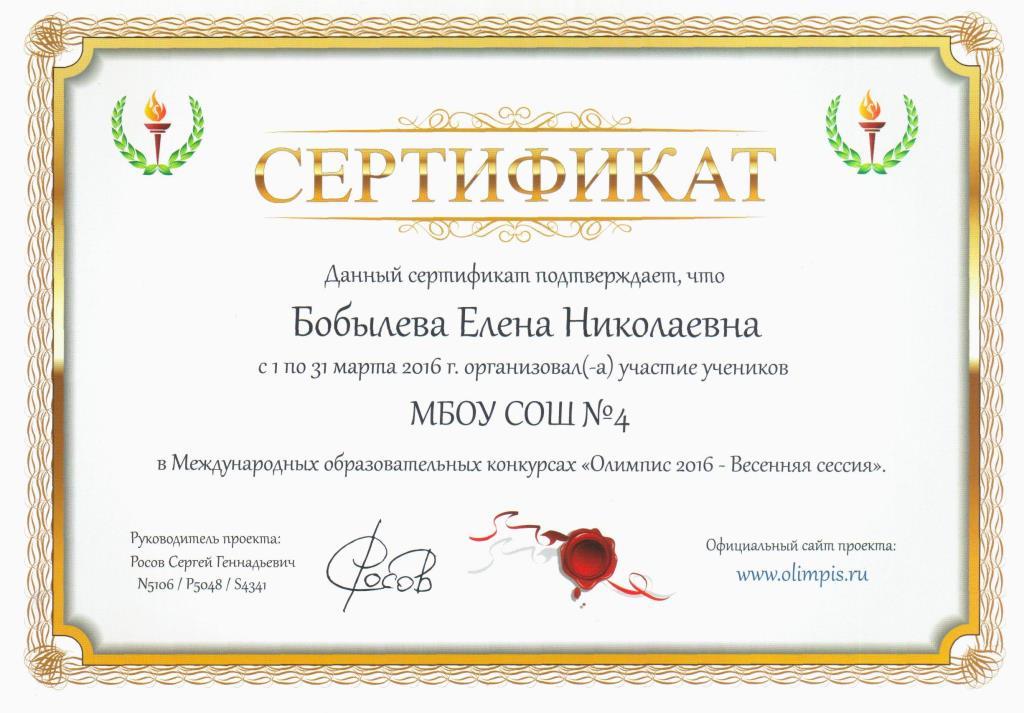 СЕРТИФИКАТ

Данный сертификат подтверждает, что

Бобылева Елена Николаевна

с 1 по 31 марта 2016 г. организовал(-а) участие учеников

МБОУ СОШ №4

в Международных образовательных конкурсах «Олимпис 2016 - Весенняя сессия».

Руководитель проекта:
Росов Сергей Геннадьевич
N5106 / P5048 / S4341

Росов

Официальный сайт проекта:
www.olimpis.ru